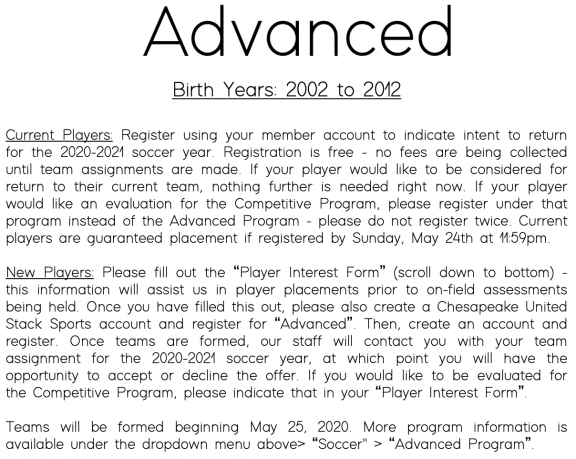 Advanced

Birth Years: 2002 to 2012

Current Players: Register using your member account to indicate intent to return for the 2020-2021 soccer year. Registration is free - no fees are being collected until team assignments are made. If your player would like to be considered for return to their current team, nothing further is needed right now. If your player would like an evaluation for the Competitive Program, please register under that program instead of the Advanced Program - please do not register twice. Current players are guaranteed placement if registered by Sunday, May 24th at 11:59pm.

New Players: Please fill out the "Player Interest Form" (scroll down to bottom) - this information will assist us in player placements prior to on-field assessments being held. Once you have filled this out, please also create a Chesapeake United Stack Sports account and register for "Advanced". Then, create an account and register. Once teams are formed, our staff will contact you with your team assignment for the 2020-2021 soccer year, at which point you will have the opportunity to accept or decline the offer. If you would like to be evaluated for the Competitive Program, please indicate that in your "Player Interest Form".

Teams will be formed beginning May 25, 2020. More program information is available under the dropdown menu above> "Soccer" > "Advanced Program".